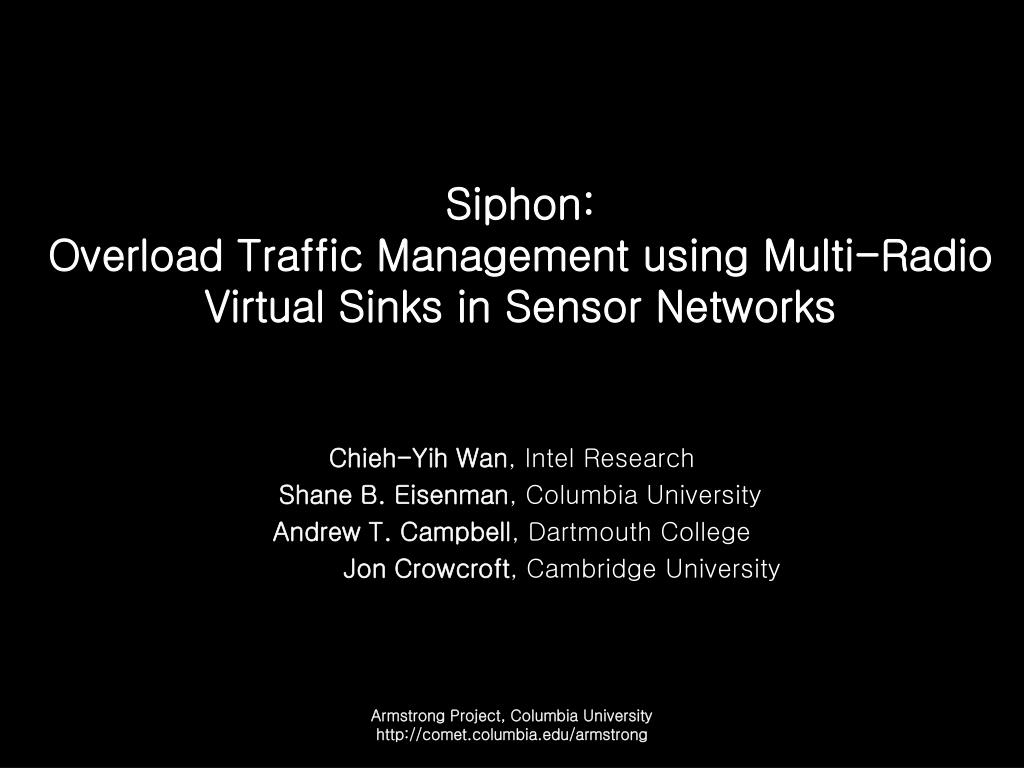 Siphon:
Overload Traffic Management using Multi-Radio Virtual Sinks in Sensor Networks

Chieh-Yih Wan, Intel Research
Shane B. Eisenman, Columbia University
Andrew T. Campbell, Dartmouth College
Jon Crowcroft, Cambridge University

Armstrong Project, Columbia University
http://comet.columbia.edu/armstrong